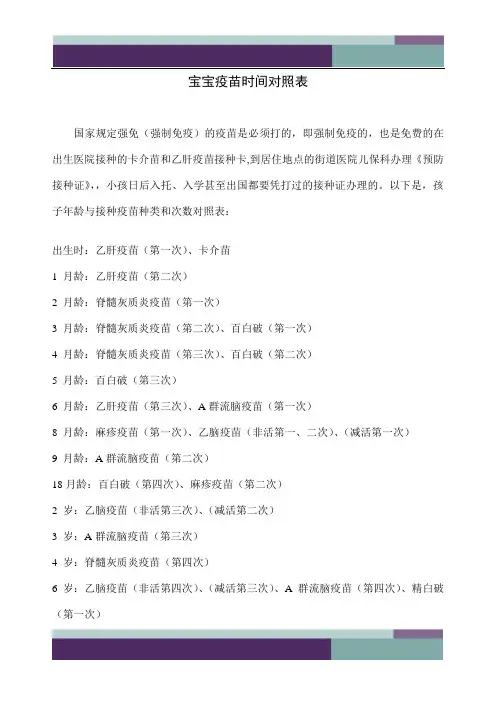 宝宝疫苗时间对照表

国家规定强免（强制免疫）的疫苗是必须打的，即强制免疫的，也是免费的在出生医院接种的卡介苗和乙肝疫苗接种卡,到居住地点的街道医院儿保科办理《预防接种证》，小孩日后入托、入学甚至出国都要凭打过的接种证办理的。以下是，孩子年龄与接种疫苗种类和次数对照表：

出生时：乙肝疫苗（第一次）、卡介苗

1 月龄：乙肝疫苗（第二次）

2 月龄：脊髓灰质炎疫苗（第一次）

3 月龄：脊髓灰质炎疫苗（第二次）、百白破（第一次）

4 月龄：脊髓灰质炎疫苗（第三次）、百白破（第二次）

5 月龄：百白破（第三次）

6 月龄：乙肝疫苗（第三次）、A 群流脑疫苗（第一次）

8 月龄：麻疹疫苗（第一次）、乙脑疫苗（非活第一、二次）、（减活第一次）

9 月龄：A 群流脑疫苗（第二次）

18 月龄：百白破（第四次）、麻疹疫苗（第二次）

2 岁：乙脑疫苗（非活第三次）、（减活第二次）

3 岁：A 群流脑疫苗（第三次）

4 岁：脊髓灰质炎疫苗（第四次）

6 岁：乙脑疫苗（非活第四次）、（减活第三次）、A 群流脑疫苗（第四次）、精白破（第一次）